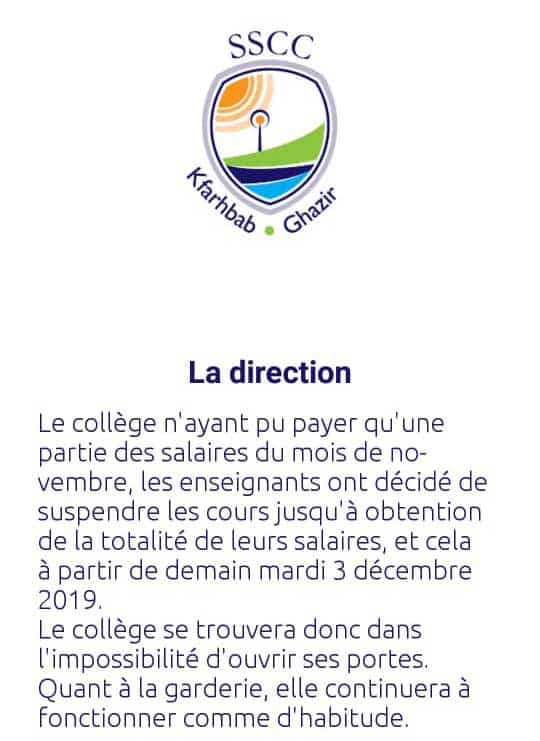 SSCC

Kfarhbab • Ghazir

La direction

Le collège n'ayant pu payer qu'une partie des salaires du mois de novembre, les enseignants ont décidé de suspendre les cours jusqu'à obtention de la totalité de leurs salaires, et cela à partir de demain mardi 3 décembre 2019.
Le collège se trouvera donc dans l'impossibilité d'ouvrir ses portes.
Quant à la garderie, elle continuera à fonctionner comme d'habitude.